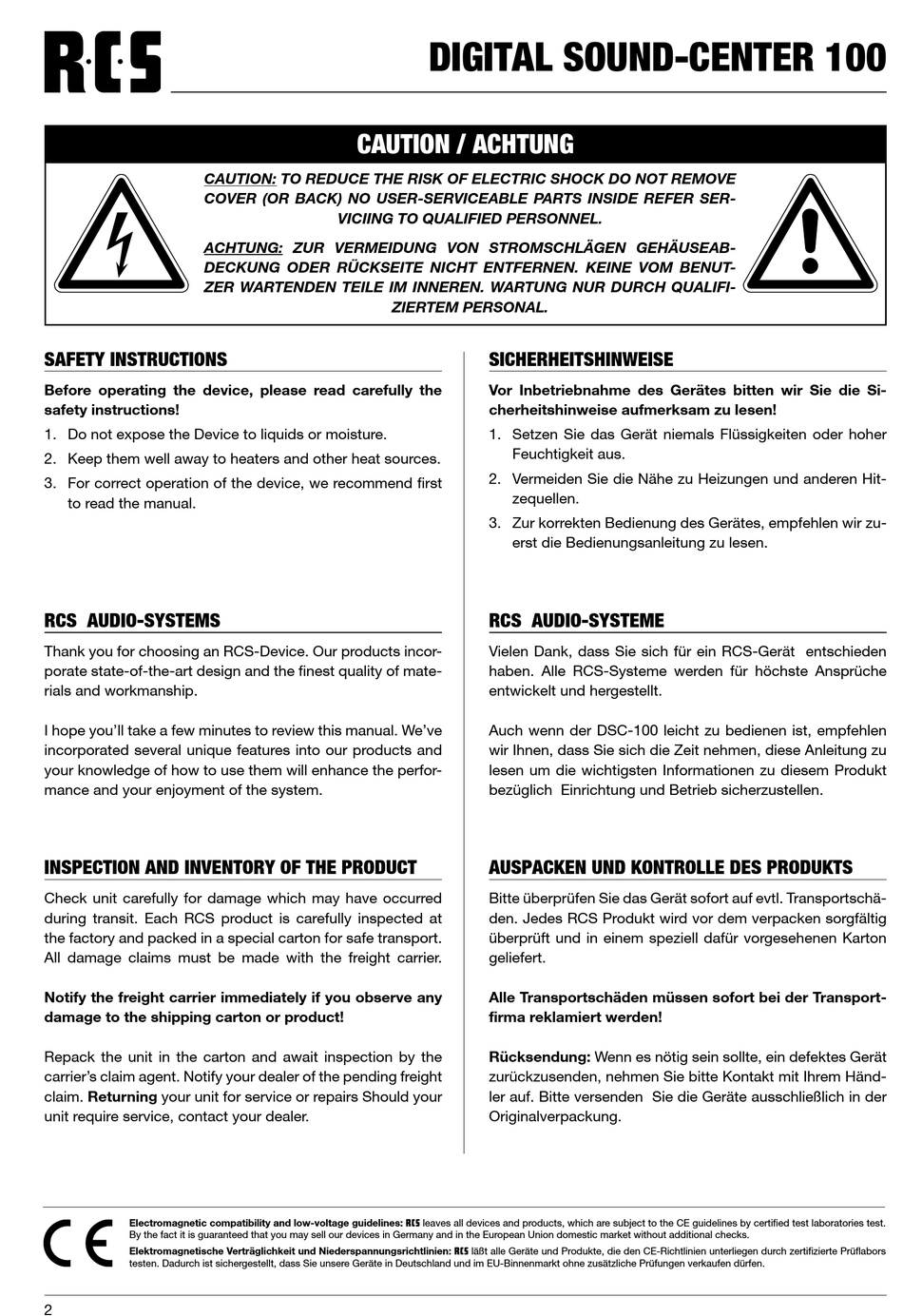 R·C·S

DIGITAL SOUND-CENTER 100

CAUTION / ACHTUNG

CAUTION: TO REDUCE THE RISK OF ELECTRIC SHOCK DO NOT REMOVE COVER (OR BACK) NO USER-SERVICEABLE PARTS INSIDE REFER SERVICIING TO QUALIFIED PERSONNEL.

ACHTUNG: ZUR VERMEIDUNG VON STROMSCHLÄGEN GEHÄUSEABDECKUNG ODER RÜCKSEITE NICHT ENTFERNEN. KEINE VOM BENUTZER WARTENDEN TEILE IM INNEREN. WARTUNG NUR DURCH QUALIFIZIERTEM PERSONAL.

SAFETY INSTRUCTIONS

Before operating the device, please read carefully the safety instructions!

1. Do not expose the Device to liquids or moisture.
2. Keep them well away to heaters and other heat sources.
3. For correct operation of the device, we recommend first to read the manual.

RCS AUDIO-SYSTEMS

Thank you for choosing an RCS-Device. Our products incorporate state-of-the-art design and the finest quality of materials and workmanship.

I hope you'll take a few minutes to review this manual. We've incorporated several unique features into our products and your knowledge of how to use them will enhance the performance and your enjoyment of the system.

INSPECTION AND INVENTORY OF THE PRODUCT

Check unit carefully for damage which may have occurred during transit. Each RCS product is carefully inspected at the factory and packed in a special carton for safe transport. All damage claims must be made with the freight carrier.

Notify the freight carrier immediately if you observe any damage to the shipping carton or product!

Repack the unit in the carton and await inspection by the carrier's claim agent. Notify your dealer of the pending freight claim. Returning your unit for service or repairs Should your unit require service, contact your dealer.

SICHERHEITSHINWEISE

Vor Inbetriebnahme des Gerätes bitten wir Sie die Sicherheitshinweise aufmerksam zu lesen!

1. Setzen Sie das Gerät niemals Flüssigkeiten oder hoher Feuchtigkeit aus.
2. Vermeiden Sie die Nähe zu Heizungen und anderen Hitzequellen.
3. Zur korrekten Bedienung des Gerätes, empfehlen wir zuerst die Bedienungsanleitung zu lesen.

RCS AUDIO-SYSTEME

Vielen Dank, dass Sie sich für ein RCS-Gerät entschieden haben. Alle RCS-Systeme werden für höchste Ansprüche entwickelt und hergestellt.

Auch wenn der DSC-100 leicht zu bedienen ist, empfehlen wir Ihnen, dass Sie sich die Zeit nehmen, diese Anleitung zu lesen um die wichtigsten Informationen zu diesem Produkt bezüglich Einrichtung und Betrieb sicherzustellen.

AUSPACKEN UND KONTROLLE DES PRODUKTS

Bitte überprüfen Sie das Gerät sofort auf evtl. Transportschäden. Jedes RCS Produkt wird vor dem verpacken sorgfältig überprüft und in einem speziell dafür vorgesehenen Karton geliefert.

Alle Transportschäden müssen sofort bei der Transportfirma reklamiert werden!

Rücksendung: Wenn es nötig sein sollte, ein defektes Gerät zurückzusenden, nehmen Sie bitte Kontakt mit Ihrem Händler auf. Bitte versenden Sie die Geräte ausschließlich in der Originalverpackung.

CE

Electromagnetic compatibility and low-voltage guidelines: RCS leaves all devices and products, which are subject to the CE guidelines by certified test laboratories test. By the fact it is guaranteed that you may sell our devices in Germany and in the European Union domestic market without additional checks.
Elektromagnetische Verträglichkeit und Niederspannungsrichtlinien: RCS läßt alle Geräte und Produkte, die den CE-Richtlinien unterliegen durch zertifizierte Prüflabors testen. Dadurch ist sichergestellt, dass Sie unsere Geräte in Deutschland und im EU-Binnenmarkt ohne zusätzliche Prüfungen verkaufen dürfen.

2